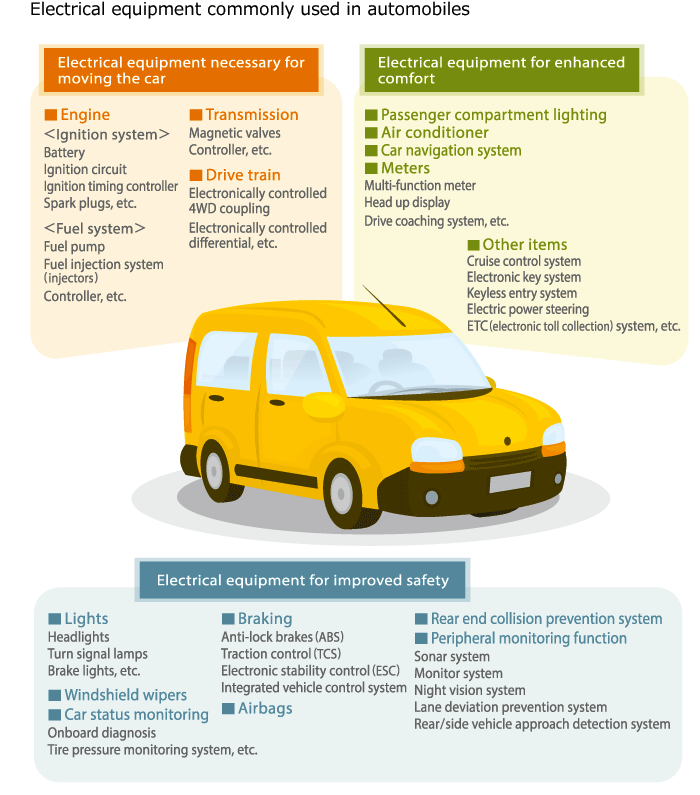 Electrical equipment commonly used in automobiles

Electrical equipment necessary for moving the car

■ Engine
<Ignition system>
Battery
Ignition circuit
Ignition timing controller
Spark plugs, etc.

<Fuel system>
Fuel pump
Fuel injection system (injectors)
Controller, etc.

■ Transmission
Magnetic valves
Controller, etc.

■ Drive train
Electronically controlled 4WD coupling
Electronically controlled differential, etc.

Electrical equipment for enhanced comfort

■ Passenger compartment lighting
■ Air conditioner
■ Car navigation system
■ Meters
Multi-function meter
Head up display
Drive coaching system, etc.

■ Other items
Cruise control system
Electronic key system
Keyless entry system
Electric power steering
ETC (electronic toll collection) system, etc.

Electrical equipment for improved safety

■ Lights
Headlights
Turn signal lamps
Brake lights, etc.

■ Windshield wipers
■ Car status monitoring
Onboard diagnosis
Tire pressure monitoring system, etc.

■ Braking
Anti-lock brakes (ABS)
Traction control (TCS)
Electronic stability control (ESC)
Integrated vehicle control system

■ Airbags

■ Rear end collision prevention system
■ Peripheral monitoring function
Sonar system
Monitor system
Night vision system
Lane deviation prevention system
Rear/side vehicle approach detection system